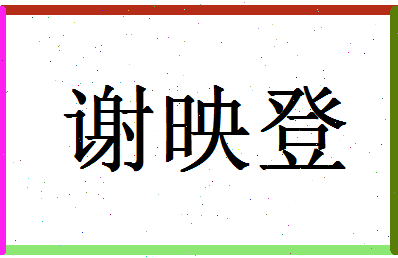 谢映登